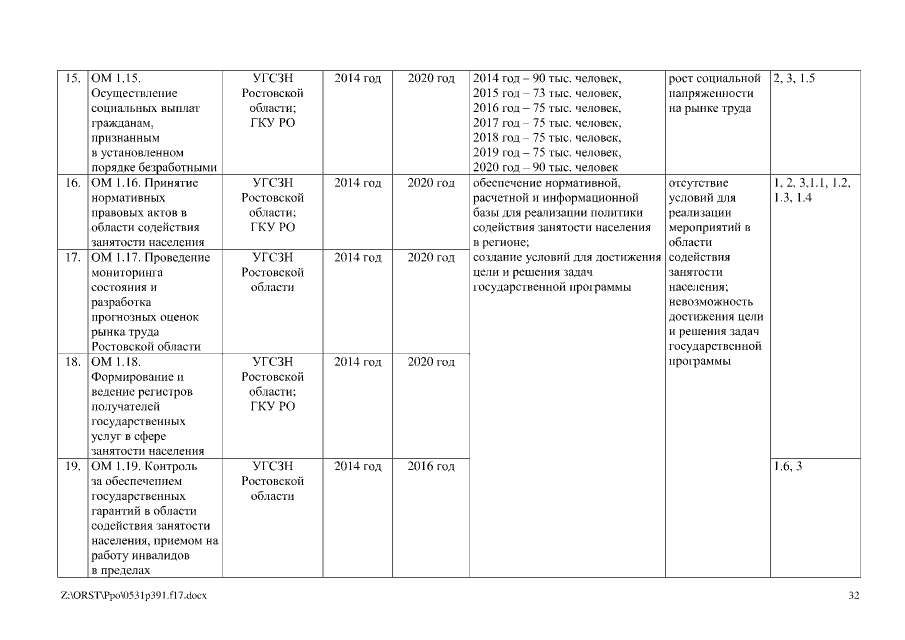 | 15. | ОМ 1.15. Осуществление социальных выплат гражданам, признанным в установленном порядке безработными | УГСЗН Ростовской области; ГКУ РО | 2014 год | 2020 год | 2014 год – 90 тыс. человек, 2015 год – 73 тыс. человек, 2016 год – 75 тыс. человек, 2017 год – 75 тыс. человек, 2018 год – 75 тыс. человек, 2019 год – 75 тыс. человек, 2020 год – 90 тыс. человек | рост социальной напряженности на рынке труда | 2, 3, 1.5 |
|---|---|---|---|---|---|---|---|
| 16. | ОМ 1.16. Принятие нормативных правовых актов в области содействия занятости населения | УГСЗН Ростовской области; ГКУ РО | 2014 год | 2020 год | обеспечение нормативной, расчетной и информационной базы для реализации политики содействия занятости населения в регионе; создание условий для достижения цели и решения задач государственной программы | отсутствие условий для реализации мероприятий в области содействия занятости населения; невозможность достижения цели и решения задач государственной программы | 1, 2, 3,1.1, 1.2, 1.3, 1.4 |
| 17. | ОМ 1.17. Проведение мониторинга состояния и разработка прогнозных оценок рынка труда Ростовской области | УГСЗН Ростовской области | 2014 год | 2020 год | | | |
| 18. | ОМ 1.18. Формирование и ведение регистров получателей государственных услуг в сфере занятости населения | УГСЗН Ростовской области; ГКУ РО | 2014 год | 2020 год | | | |
| 19. | ОМ 1.19. Контроль за обеспечением государственных гарантий в области содействия занятости населения, приемом на работу инвалидов в пределах | УГСЗН Ростовской области | 2014 год | 2016 год | | | 1.6, 3 |

Z:\ORST\Ppo\0531p391.f17.docx

32